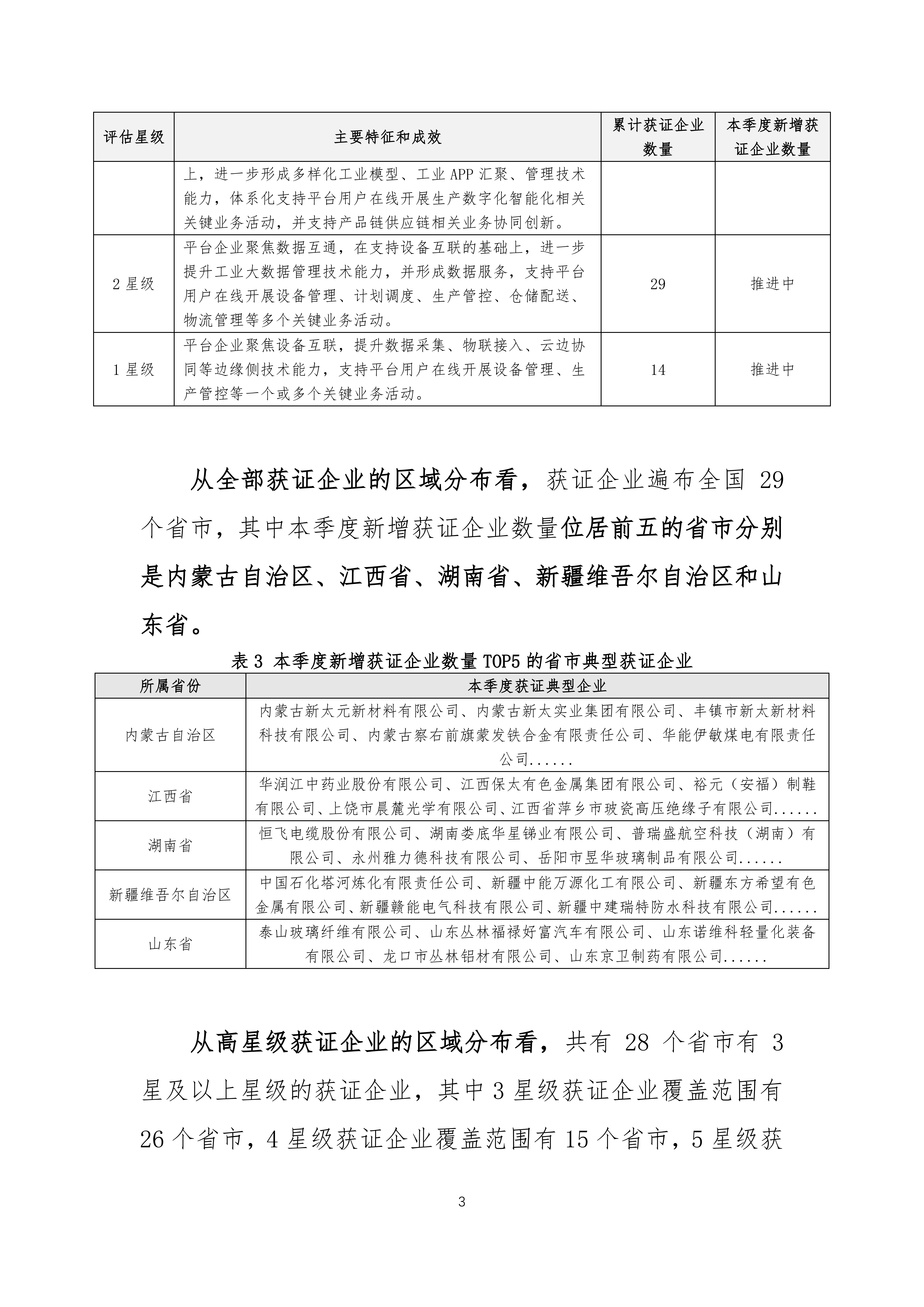 | 评估星级 | 主要特征和成效 | 累计获证企业数量 | 本季度新增获证企业数量 |
|---|---|---|---|
|  | 上，进一步形成多样化工业模型、工业APP汇聚、管理技术能力，体系化支持平台用户在线开展生产数字化智能化相关关键业务活动，并支持产品链供应链相关业务协同创新。 |  |  |
| 2星级 | 平台企业聚焦数据互通，在支持设备互联的基础上，进一步提升工业大数据管理技术能力，并形成数据服务，支持平台用户在线开展设备管理、计划调度、生产管控、仓储配送、物流管理等多个关键业务活动。 | 29 | 推进中 |
| 1星级 | 平台企业聚焦设备互联，提升数据采集、物联接入、云边协同等边缘侧技术能力，支持平台用户在线开展设备管理、生产管控等一个或多个关键业务活动。 | 14 | 推进中 |

从全部获证企业的区域分布看，获证企业遍布全国29个省市，其中本季度新增获证企业数量位居前五的省市分别是内蒙古自治区、江西省、湖南省、新疆维吾尔自治区和山东省。

表3 本季度新增获证企业数量TOP5的省市典型获证企业

| 所属省份 | 本季度获证典型企业 |
|---|---|
| 内蒙古自治区 | 内蒙古新太元新材料有限公司、内蒙古新太实业集团有限公司、丰镇市新太新材料科技有限公司、内蒙古察右前旗蒙发铁合金有限责任公司、华能伊敏煤电有限责任公司...... |
| 江西省 | 华润江中药业股份有限公司、江西保太有色金属集团有限公司、裕元（安福）制鞋有限公司、上饶市晨麓光学有限公司、江西省萍乡市玻瓷高压绝缘子有限公司...... |
| 湖南省 | 恒飞电缆股份有限公司、湖南娄底华星锑业有限公司、普瑞盛航空科技（湖南）有限公司、永州雅力德科技有限公司、岳阳市昱华玻璃制品有限公司...... |
| 新疆维吾尔自治区 | 中国石化塔河炼化有限责任公司、新疆中能万源化工有限公司、新疆东方希望有色金属有限公司、新疆赣能电气科技有限公司、新疆中建瑞特防水科技有限公司...... |
| 山东省 | 泰山玻璃纤维有限公司、山东丛林福禄好富汽车有限公司、山东诺维科轻量化装备有限公司、龙口市丛林铝材有限公司、山东京卫制药有限公司...... |

从高星级获证企业的区域分布看，共有28个省市有3星及以上星级的获证企业，其中3星级获证企业覆盖范围有26个省市，4星级获证企业覆盖范围有15个省市，5星级获

3